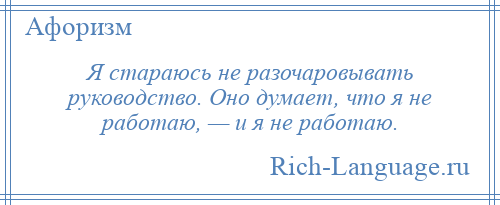 Афоризм

Я стараюсь не разочаровывать руководство. Оно думает, что я не работаю, — и я не работаю.

Rich-Language.ru